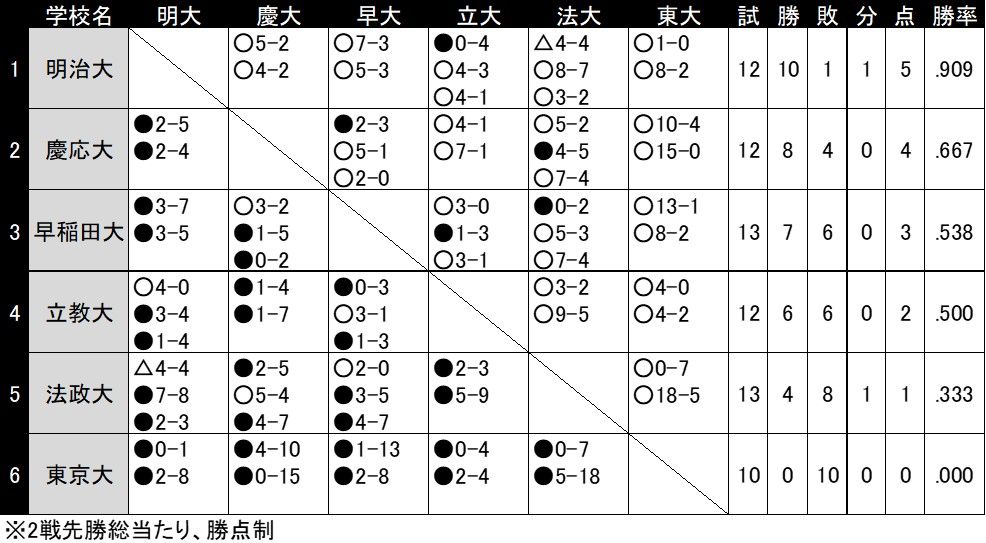 |  | 学校名 | 明大 | 慶大 | 早大 | 立大 | 法大 | 東大 | 試 | 勝 | 敗 | 分 | 点 | 勝率 |
|---|---|---|---|---|---|---|---|---|---|---|---|---|---|
| 1 | 明治大 |  | ○5-2 ○4-2 | ○7-3 ○5-3 | ●0-4 ○4-3 ○4-1 | △4-4 ○8-7 ○3-2 | ○1-0 ○8-2 | 12 | 10 | 1 | 1 | 5 | .909 |
| 2 | 慶応大 | ●2-5 ●2-4 |  | ●2-3 ○5-1 ○2-0 | ○4-1 ○7-1 | ○5-2 ●4-5 ○7-4 | ○10-4 ○15-0 | 12 | 8 | 4 | 0 | 4 | .667 |
| 3 | 早稲田大 | ●3-7 ●3-5 | ○3-2 ●1-5 ●0-2 |  | ○3-0 ●1-3 ○3-1 | ●0-2 ○5-3 ○7-4 | ○13-1 ○8-2 | 13 | 7 | 6 | 0 | 3 | .538 |
| 4 | 立教大 | ○4-0 ●3-4 ●1-4 | ●1-4 ●1-7 | ●0-3 ○3-1 ●1-3 |  | ○3-2 ○9-5 | ○4-0 ○4-2 | 12 | 6 | 6 | 0 | 2 | .500 |
| 5 | 法政大 | △4-4 ●7-8 ●2-3 | ●2-5 ○5-4 ●4-7 | ○2-0 ●3-5 ●4-7 | ●2-3 ●5-9 |  | ○0-7 ○18-5 | 13 | 4 | 8 | 1 | 1 | .333 |
| 6 | 東京大 | ●0-1 ●2-8 | ●4-10 ●0-15 | ●1-13 ●2-8 | ●0-4 ●2-4 | ●0-7 ●5-18 |  | 10 | 0 | 10 | 0 | 0 | .000 |

※2戦先勝総当たり、勝点制